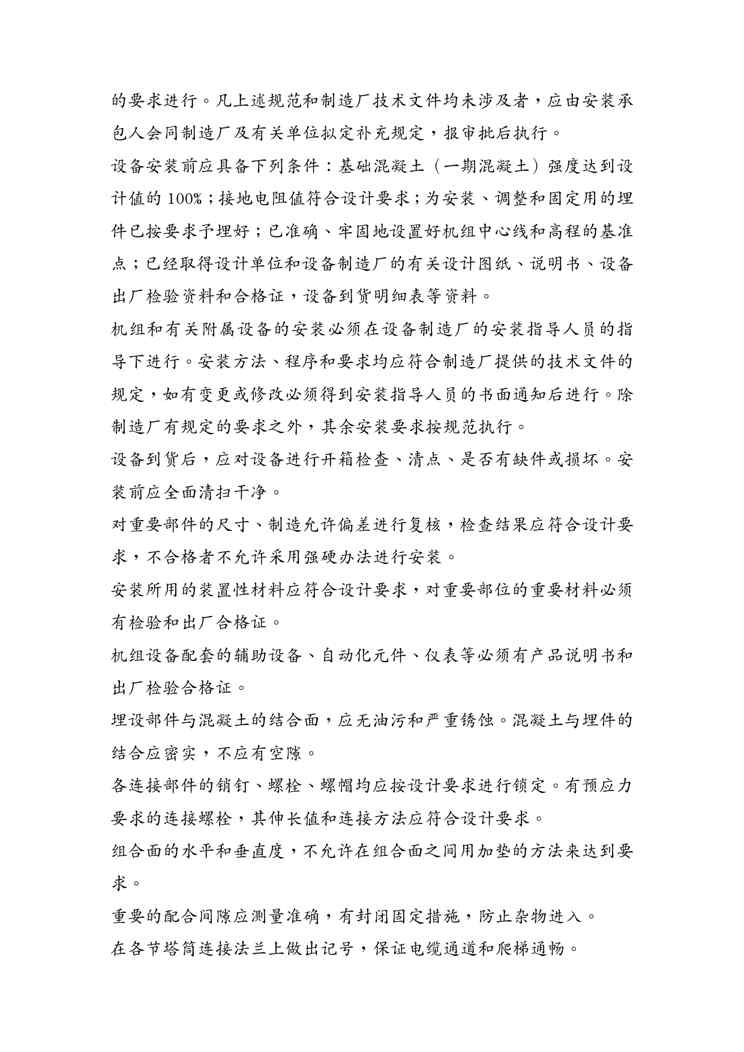 的要求进行。凡上述规范和制造厂技术文件均未涉及者，应由安装承包人会同制造厂及有关单位拟定补充规定，报审批后执行。

设备安装前应具备下列条件：基础混凝土（一期混凝土）强度达到设计值的 100%；接地电阻值符合设计要求；为安装、调整和固定用的埋件已按要求予埋好；已准确、牢固地设置好机组中心线和高程的基准点；已经取得设计单位和设备制造厂的有关设计图纸、说明书、设备出厂检验资料和合格证，设备到货明细表等资料。

机组和有关附属设备的安装必须在设备制造厂的安装指导人员的指导下进行。安装方法、程序和要求均应符合制造厂提供的技术文件的规定，如有变更或修改必须得到安装指导人员的书面通知后进行。除制造厂有规定的要求之外，其余安装要求按规范执行。

设备到货后，应对设备进行开箱检查、清点、是否有缺件或损坏。安装前应全面清扫干净。

对重要部件的尺寸、制造允许偏差进行复核，检查结果应符合设计要求，不合格者不允许采用强硬办法进行安装。

安装所用的装置性材料应符合设计要求，对重要部位的重要材料必须有检验和出厂合格证。

机组设备配套的辅助设备、自动化元件、仪表等必须有产品说明书和出厂检验合格证。

埋设部件与混凝土的结合面，应无油污和严重锈蚀。混凝土与埋件的结合应密实，不应有空隙。

各连接部件的销钉、螺栓、螺帽均应按设计要求进行锁定。有预应力要求的连接螺栓，其伸长值和连接方法应符合设计要求。

组合面的水平和垂直度，不允许在组合面之间用加垫的方法来达到要求。

重要的配合间隙应测量准确，有封闭固定措施，防止杂物进入。

在各节塔筒连接法兰上做出记号，保证电缆通道和爬梯通畅。